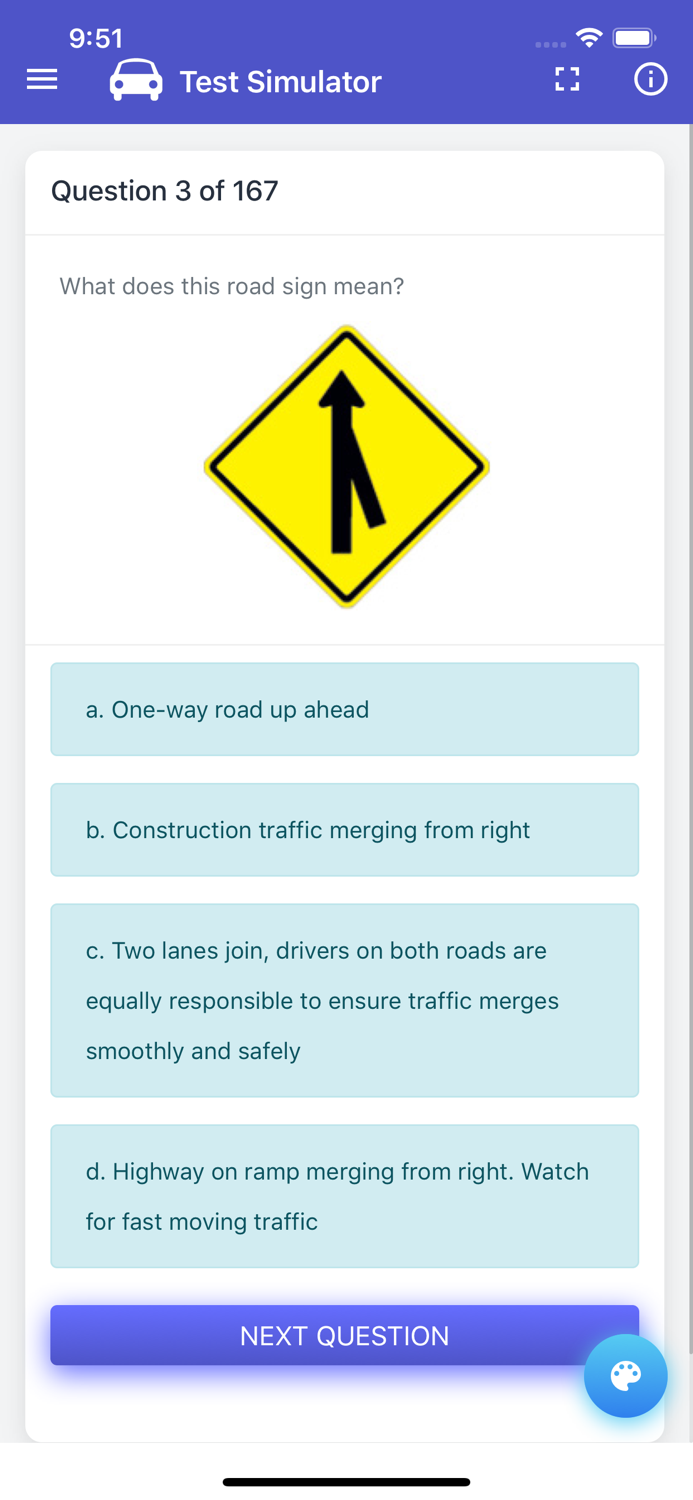 9:51

Test Simulator

Question 3 of 167

What does this road sign mean?

a. One-way road up ahead

b. Construction traffic merging from right

c. Two lanes join, drivers on both roads are equally responsible to ensure traffic merges smoothly and safely

d. Highway on ramp merging from right. Watch for fast moving traffic

NEXT QUESTION